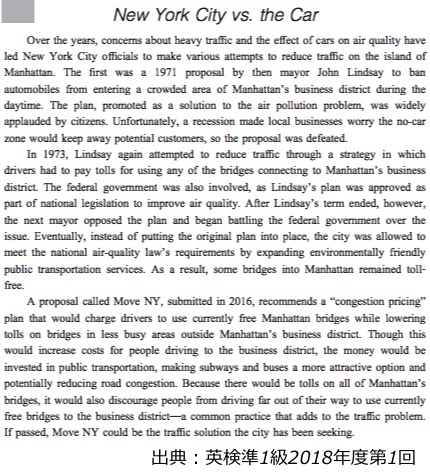 New York City vs. the Car

Over the years, concerns about heavy traffic and the effect of cars on air quality have led New York City officials to make various attempts to reduce traffic on the island of Manhattan. The first was a 1971 proposal by then mayor John Lindsay to ban automobiles from entering a crowded area of Manhattan's business district during the daytime. The plan, promoted as a solution to the air pollution problem, was widely applauded by citizens. Unfortunately, a recession made local businesses worry the no-car zone would keep away potential customers, so the proposal was defeated.

In 1973, Lindsay again attempted to reduce traffic through a strategy in which drivers had to pay tolls for using any of the bridges connecting to Manhattan's business district. The federal government was also involved, as Lindsay's plan was approved as part of national legislation to improve air quality. After Lindsay's term ended, however, the next mayor opposed the plan and began battling the federal government over the issue. Eventually, instead of putting the original plan into place, the city was allowed to meet the national air-quality law's requirements by expanding environmentally friendly public transportation services. As a result, some bridges into Manhattan remained toll-free.

A proposal called Move NY, submitted in 2016, recommends a "congestion pricing" plan that would charge drivers to use currently free Manhattan bridges while lowering tolls on bridges in less busy areas outside Manhattan's business district. Though this would increase costs for people driving to the business district, the money would be invested in public transportation, making subways and buses a more attractive option and potentially reducing road congestion. Because there would be tolls on all of Manhattan's bridges, it would also discourage people from driving far out of their way to use currently free bridges to the business district—a common practice that adds to the traffic problem. If passed, Move NY could be the traffic solution the city has been seeking.

出典：英検準1級2018年度第1回